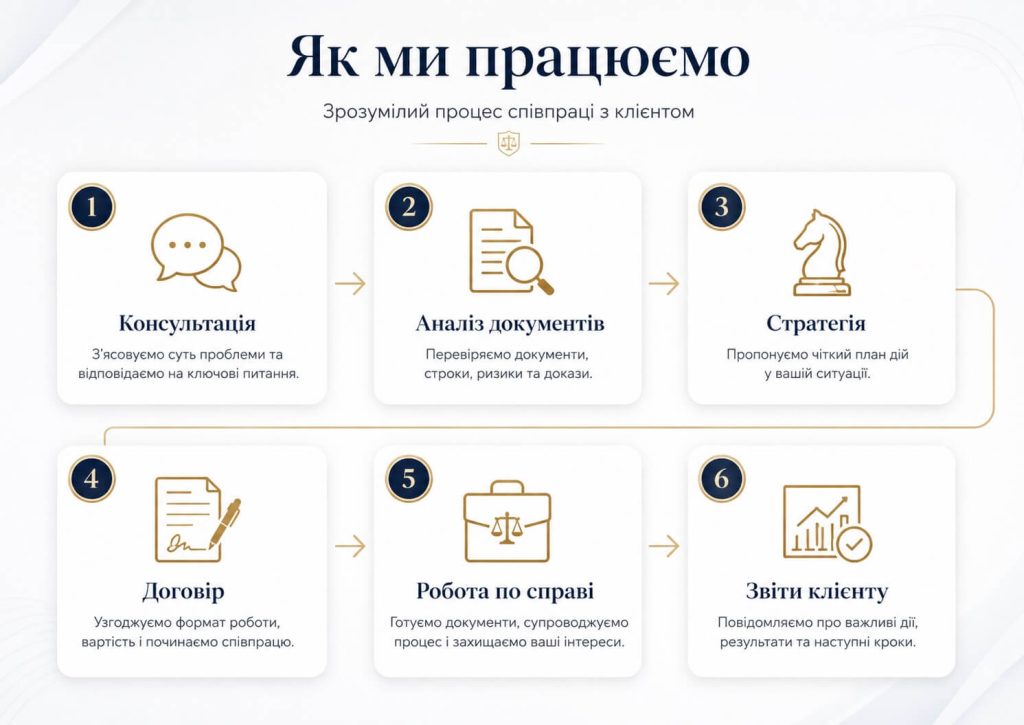 Як ми працюємо

Зрозумілий процес співпраці з клієнтом

1

Консультація

З'ясовуємо суть проблеми та відповідаємо на ключові питання.

2

Аналіз документів

Перевіряємо документи, строки, ризики та докази.

3

Стратегія

Пропонуємо чіткий план дій у вашій ситуації.

4

Договір

Узгоджуємо формат роботи, вартість і починаємо співпрацю.

5

Робота по справі

Готуємо документи, супроводжуємо процес і захищаємо ваші інтереси.

6

Звіти клієнту

Повідомляємо про важливі дії, результати та наступні кроки.